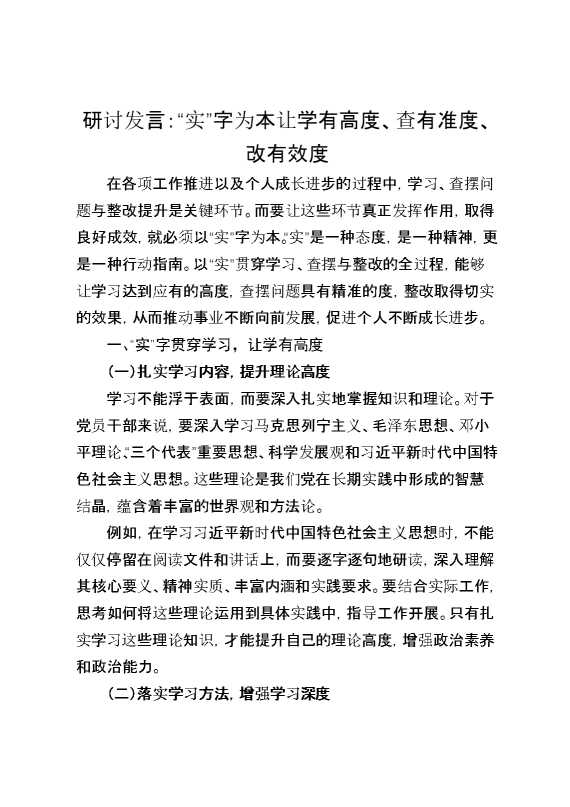 研讨发言:“实”字为本让学有高度、查有准度、改有效度

在各项工作推进以及个人成长进步的过程中，学习、查摆问题与整改提升是关键环节。而要让这些环节真正发挥作用，取得良好成效，就必须以“实”字为本。“实”是一种态度，是一种精神，更是一种行动指南。以“实”贯穿学习、查摆与整改的全过程，能够让学习达到应有的高度，查摆问题具有精准的度，整改取得切实的效果，从而推动事业不断向前发展，促进个人不断成长进步。

一、“实”字贯穿学习，让学有高度

(一)扎实学习内容，提升理论高度

学习不能浮于表面，而要深入扎实地掌握知识和理论。对于党员干部来说，要深入学习马克思列宁主义、毛泽东思想、邓小平理论、“三个代表”重要思想、科学发展观和习近平新时代中国特色社会主义思想。这些理论是我们党在长期实践中形成的智慧结晶，蕴含着丰富的世界观和方法论。

例如，在学习习近平新时代中国特色社会主义思想时，不能仅仅停留在阅读文件和讲话上，而要逐字逐句地研读，深入理解其核心要义、精神实质、丰富内涵和实践要求。要结合实际工作，思考如何将这些理论运用到具体实践中，指导工作开展。只有扎实学习这些理论知识，才能提升自己的理论高度，增强政治素养和政治能力。

(二)落实学习方法，增强学习深度